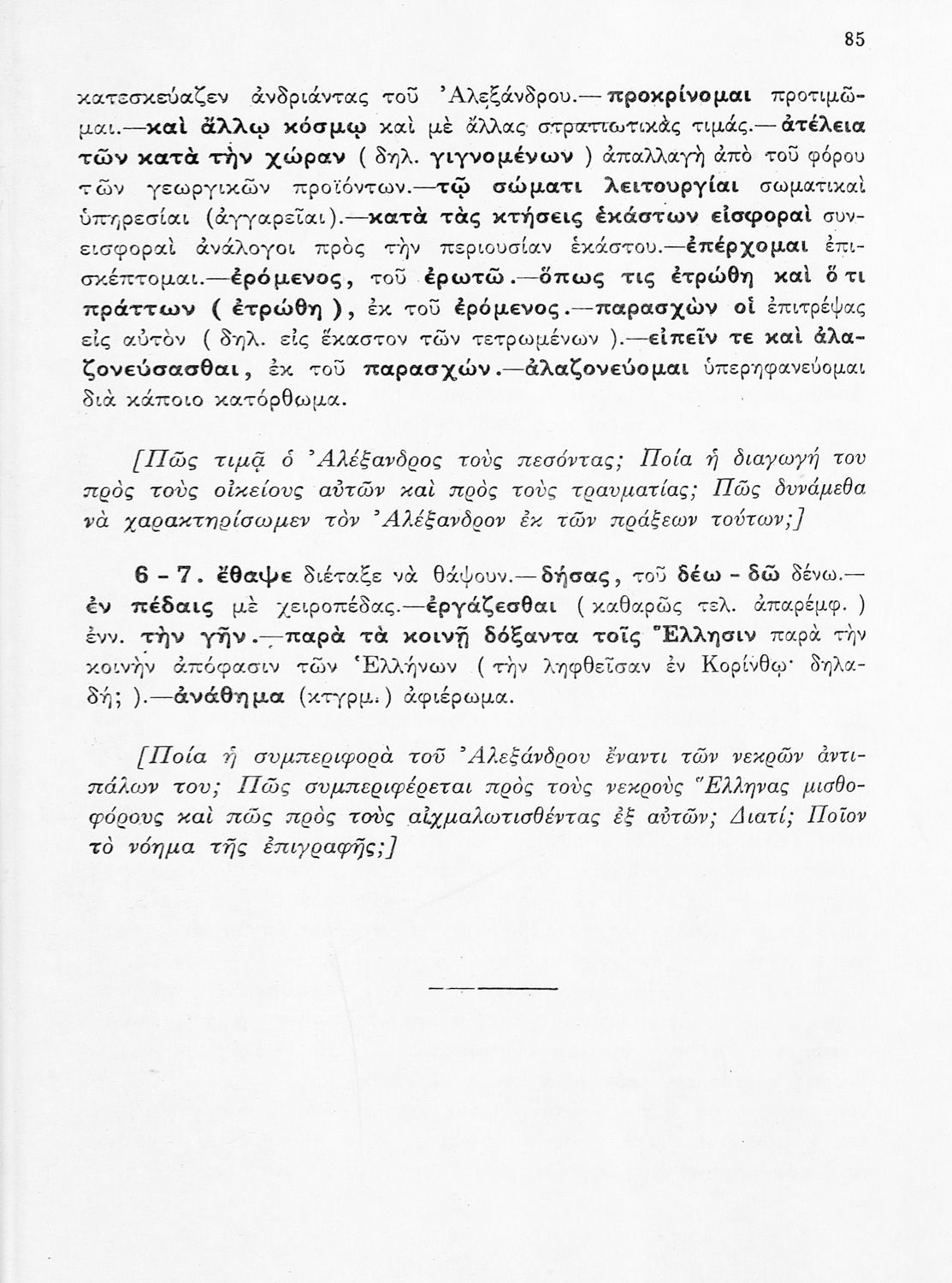 85

κατεσκεύαζεν ἀνδριάντας τοῦ Ἀλεξάνδρου.—προκρίνομαι προτιμῶμαι.—καὶ ἄλλῳ κόσμῳ καὶ μὲ ἄλλας στρατιωτικὰς τιμάς.—ἀτέλεια τῶν κατὰ τὴν χώραν ( δηλ. γιγνομένων ) ἀπαλλαγὴ ἀπὸ τοῦ φόρου τῶν γεωργικῶν προϊόντων.—τῷ σώματι λειτουργίαι σωματικαὶ ὑπηρεσίαι (ἀγγαρεῖαι).—κατὰ τὰς κτήσεις ἑκάστων εἰσφοραὶ συνεισφοραὶ ἀνάλογοι πρὸς τὴν περιουσίαν ἑκάστου.—ἐπέρχομαι ἐπισκέπτομαι.—ἐρόμενος, τοῦ ἐρωτῶ.—ὅπως τις ἐτρώθη καὶ ὅ τι πράττων ( ἐτρώθη ), ἐκ τοῦ ἐρόμενος.—παρασχὼν οἱ ἐπιτρέψας εἰς αὐτὸν ( δηλ. εἰς ἕκαστον τῶν τετρωμένων ).—εἰπεῖν τε καὶ ἀλαζονεύσασθαι, ἐκ τοῦ παρασχών.—ἀλαζονεύομαι ὑπερηφανεύομαι διὰ κάποιο κατόρθωμα.

[Πῶς τιμᾷ ὁ Ἀλέξανδρος τοὺς πεσόντας; Ποία ἡ διαγωγή του πρὸς τοὺς οἰκείους αὐτῶν καὶ πρὸς τοὺς τραυματίας; Πῶς δυνάμεθα νὰ χαρακτηρίσωμεν τὸν Ἀλέξανδρον ἐκ τῶν πράξεων τούτων;]

6 - 7. ἔθαψε διέταξε νὰ θάψουν.—δήσας, τοῦ δέω - δῶ δένω.—ἐν πέδαις μὲ χειροπέδας.—ἐργάζεσθαι ( καθαρῶς τελ. ἀπαρέμφ. ) ἐνν. τὴν γῆν.—παρὰ τὰ κοινῇ δόξαντα τοῖς Ἕλλησιν παρὰ τὴν κοινὴν ἀπόφασιν τῶν Ἑλλήνων ( τὴν ληφθεῖσαν ἐν Κορίνθῳ· δηλαδή; ).—ἀνάθημα (κτγρμ.) ἀφιέρωμα.

[Ποία ἡ συμπεριφορὰ τοῦ Ἀλεξάνδρου ἔναντι τῶν νεκρῶν ἀντιπάλων του; Πῶς συμπεριφέρεται πρὸς τοὺς νεκροὺς Ἕλληνας μισθοφόρους καὶ πῶς πρὸς τοὺς αἰχμαλωτισθέντας ἐξ αὐτῶν; Διατί; Ποῖον τὸ νόημα τῆς ἐπιγραφῆς;]